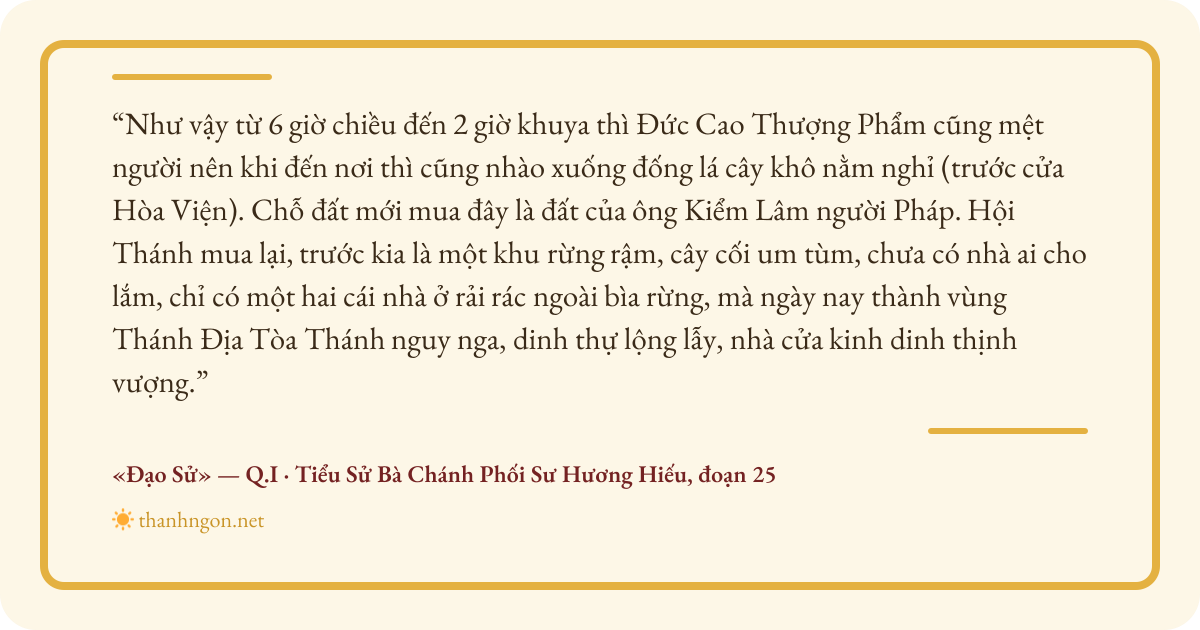 "Như vậy từ 6 giờ chiều đến 2 giờ khuya thì Đức Cao Thượng Phẩm cũng mệt người nên khi đến nơi thì cũng nhào xuống đống lá cây khô nằm nghỉ (trước cửa Hòa Viện). Chỗ đất mới mua đây là đất của ông Kiểm Lâm người Pháp. Hội Thánh mua lại, trước kia là một khu rừng rậm, cây cối um tùm, chưa có nhà ai cho lắm, chỉ có một hai cái nhà ở rải rác ngoài bìa rừng, mà ngày nay thành vùng Thánh Địa Tòa Thánh nguy nga, dinh thự lộng lẫy, nhà cửa kinh dinh thịnh vượng."

«Đạo Sử» — Q.I · Tiểu Sử Bà Chánh Phối Sư Hương Hiếu, đoạn 25

thanhngon.net